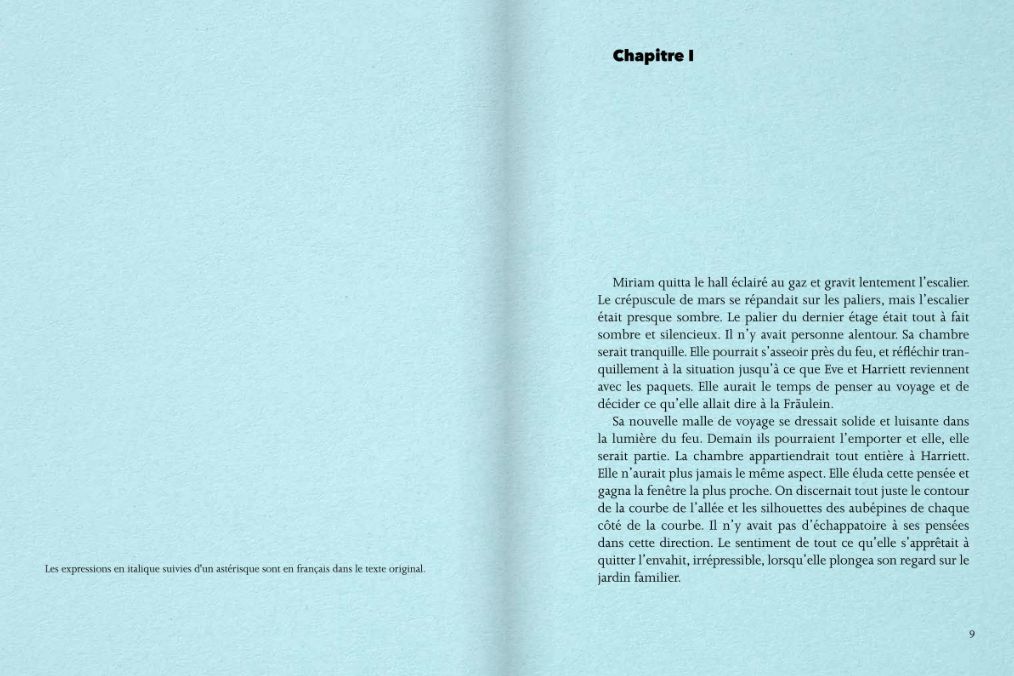 Les expressions en italique suivies d'un astérisque sont en français dans le texte original.

Chapitre I

Miriam quitta le hall éclairé au gaz et gravit lentement l'escalier. Le crépuscule de mars se répandait sur les paliers, mais l'escalier était presque sombre. Le palier du dernier étage était tout à fait sombre et silencieux. Il n'y avait personne alentour. Sa chambre serait tranquille. Elle pourrait s'asseoir près du feu, et réfléchir tranquillement à la situation jusqu'à ce que Eve et Harriett reviennent avec les paquets. Elle aurait le temps de penser au voyage et de décider ce qu'elle allait dire à la Fräulein.

Sa nouvelle malle de voyage se dressait solide et luisante dans la lumière du feu. Demain ils pourraient l'emporter et elle, elle serait partie. La chambre appartiendrait tout entière à Harriett. Elle n'aurait plus jamais le même aspect. Elle éluda cette pensée et gagna la fenêtre la plus proche. On discernait tout juste le contour de la courbe de l'allée et les silhouettes des aubépines de chaque côté de la courbe. Il n'y avait pas d'échappatoire à ses pensées dans cette direction. Le sentiment de tout ce qu'elle s'apprêtait à quitter l'envahit, irrépressible, lorsqu'elle plongea son regard sur le jardin familier.

9